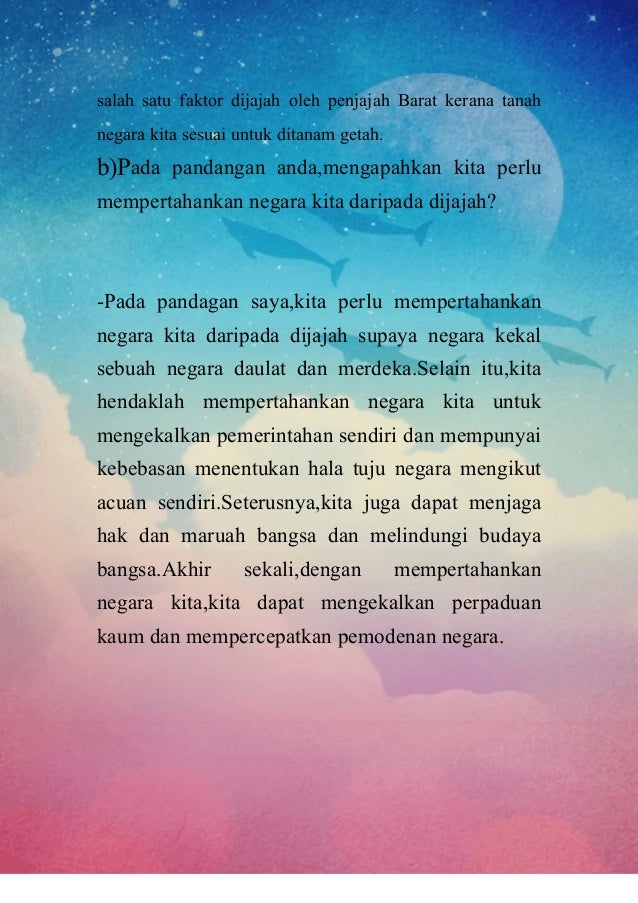 salah satu faktor dijajah oleh penjajah Barat kerana tanah negara kita sesuai untuk ditanam getah.

b)Pada pandangan anda,mengapahkan kita perlu mempertahankan negara kita daripada dijajah?

-Pada pandagan saya,kita perlu mempertahankan negara kita daripada dijajah supaya negara kekal sebuah negara daulat dan merdeka.Selain itu,kita hendaklah mempertahankan negara kita untuk mengekalkan pemerintahan sendiri dan mempunyai kebebasan menentukan hala tuju negara mengikut acuan sendiri.Seterusnya,kita juga dapat menjaga hak dan maruah bangsa dan melindungi budaya bangsa.Akhir sekali,dengan mempertahankan negara kita,kita dapat mengekalkan perpaduan kaum dan mempercepatkan pemodenan negara.